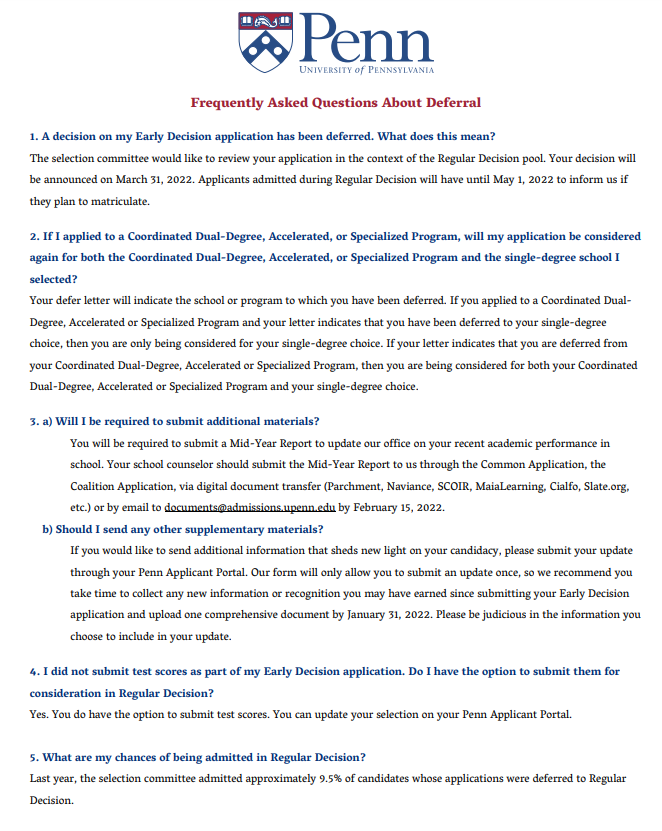 Penn
UNIVERSITY of PENNSYLVANIA

Frequently Asked Questions About Deferral

1. A decision on my Early Decision application has been deferred. What does this mean?
The selection committee would like to review your application in the context of the Regular Decision pool. Your decision will be announced on March 31, 2022. Applicants admitted during Regular Decision will have until May 1, 2022 to inform us if they plan to matriculate.

2. If I applied to a Coordinated Dual-Degree, Accelerated, or Specialized Program, will my application be considered again for both the Coordinated Dual-Degree, Accelerated, or Specialized Program and the single-degree school I selected?
Your defer letter will indicate the school or program to which you have been deferred. If you applied to a Coordinated Dual-Degree, Accelerated or Specialized Program and your letter indicates that you have been deferred to your single-degree choice, then you are only being considered for your single-degree choice. If your letter indicates that you are deferred from your Coordinated Dual-Degree, Accelerated or Specialized Program, then you are being considered for both your Coordinated Dual-Degree, Accelerated or Specialized Program and your single-degree choice.

3. a) Will I be required to submit additional materials?
You will be required to submit a Mid-Year Report to update our office on your recent academic performance in school. Your school counselor should submit the Mid-Year Report to us through the Common Application, the Coalition Application, via digital document transfer (Parchment, Naviance, SCOIR, MaiaLearning, Cialfo, Slate.org, etc.) or by email to documents@admissions.upenn.edu by February 15, 2022.
b) Should I send any other supplementary materials?
If you would like to send additional information that sheds new light on your candidacy, please submit your update through your Penn Applicant Portal. Our form will only allow you to submit an update once, so we recommend you take time to collect any new information or recognition you may have earned since submitting your Early Decision application and upload one comprehensive document by January 31, 2022. Please be judicious in the information you choose to include in your update.

4. I did not submit test scores as part of my Early Decision application. Do I have the option to submit them for consideration in Regular Decision?
Yes. You do have the option to submit test scores. You can update your selection on your Penn Applicant Portal.

5. What are my chances of being admitted in Regular Decision?
Last year, the selection committee admitted approximately 9.5% of candidates whose applications were deferred to Regular Decision.